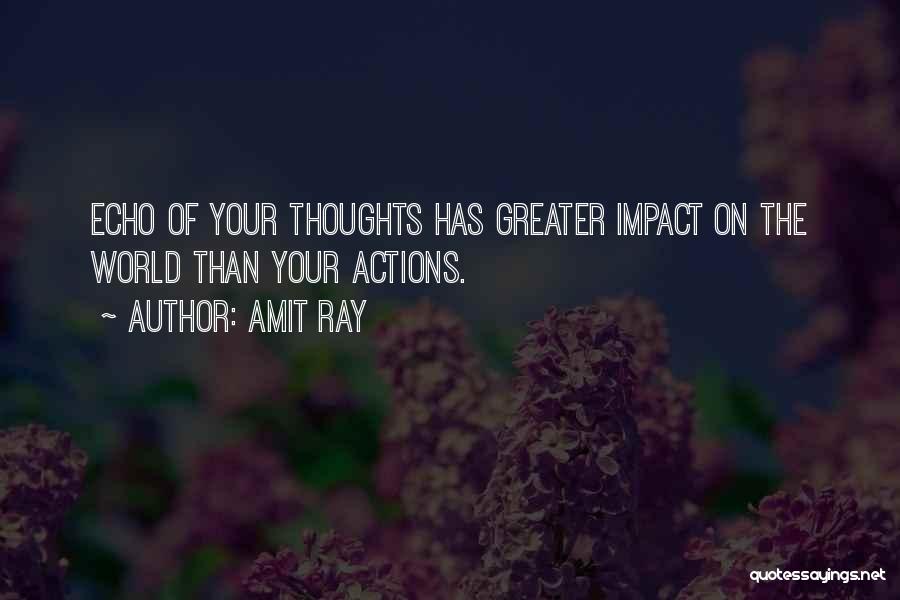 ECHO OF YOUR THOUGHTS HAS GREATER IMPACT ON THE WORLD THAN YOUR ACTIONS.

~ AUTHOR: AMIT RAY

quotessayings.net